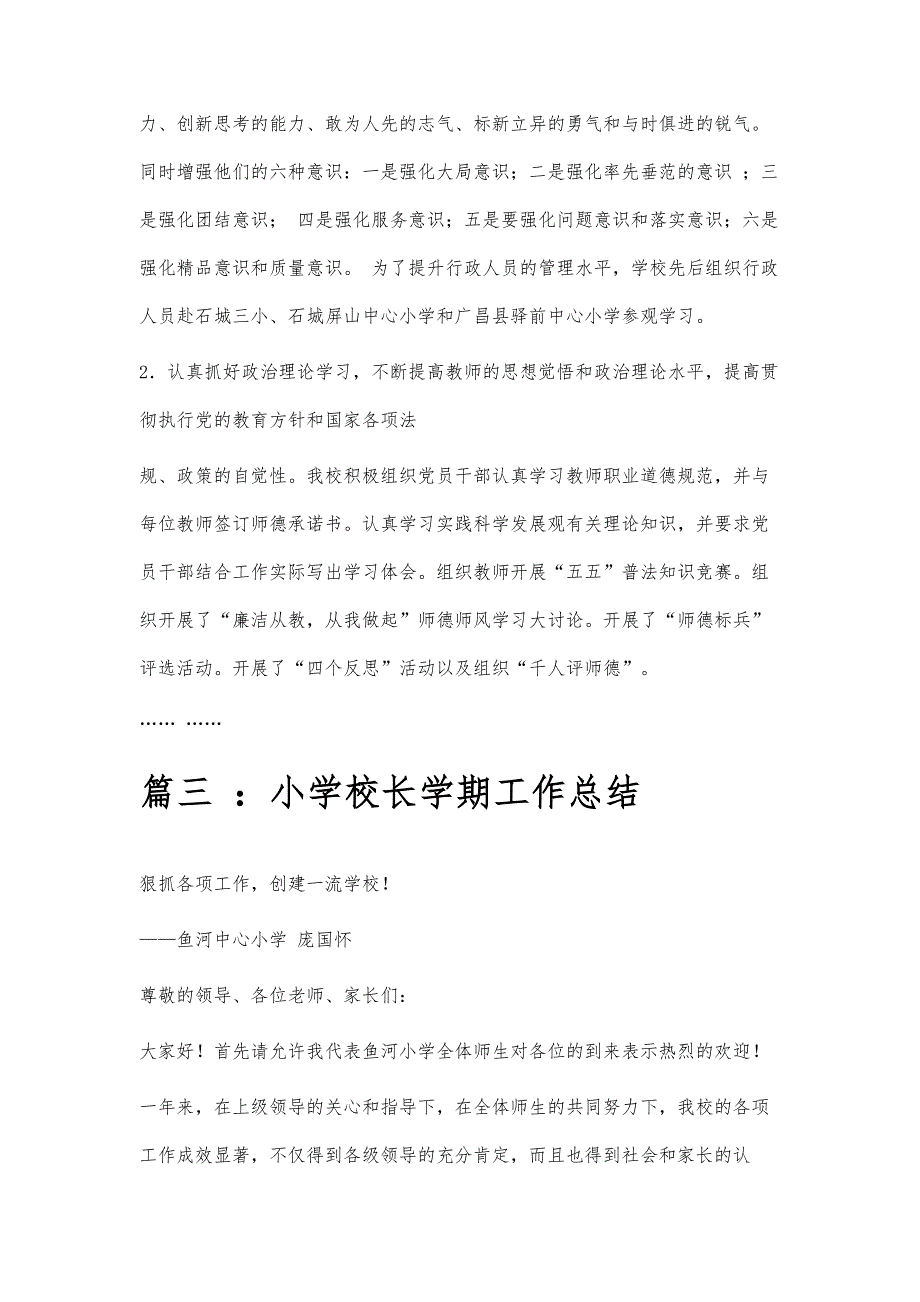 力、创新思考的能力、敢为人先的志气、标新立异的勇气和与时俱进的锐气。同时增强他们的六种意识：一是强化大局意识；二是强化率先垂范的意识 ；三是强化团结意识； 四是强化服务意识；五是要强化问题意识和落实意识；六是强化精品意识和质量意识。 为了提升行政人员的管理水平，学校先后组织行政人员赴石城三小、石城屏山中心小学和广昌县驿前中心小学参观学习。

2．认真抓好政治理论学习，不断提高教师的思想觉悟和政治理论水平，提高贯彻执行党的教育方针和国家各项法

规、政策的自觉性。我校积极组织党员干部认真学习教师职业道德规范，并与每位教师签订师德承诺书。认真学习实践科学发展观有关理论知识，并要求党员干部结合工作实际写出学习体会。组织教师开展“五五”普法知识竞赛。组织开展了“廉洁从教，从我做起”师德师风学习大讨论。开展了“师德标兵”评选活动。开展了“四个反思”活动以及组织“千人评师德”。

…… ……

篇三 ：小学校长学期工作总结

狠抓各项工作，创建一流学校！

——鱼河中心小学 庞国怀

尊敬的领导、各位老师、家长们：

大家好！首先请允许我代表鱼河小学全体师生对各位的到来表示热烈的欢迎！

一年来，在上级领导的关心和指导下，在全体师生的共同努力下，我校的各项工作成效显著，不仅得到各级领导的充分肯定，而且也得到社会和家长的认